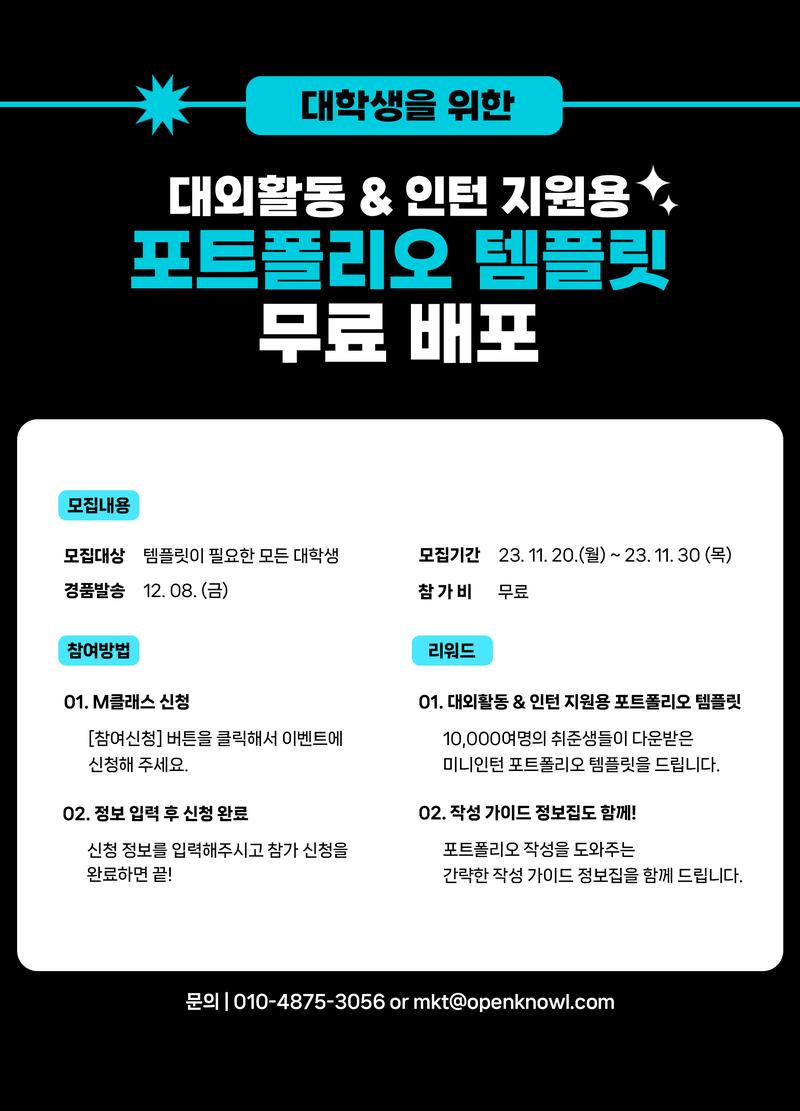 대학생을 위한

대외활동 & 인턴 지원용

포트폴리오 템플릿

무료 배포

모집내용

모집대상 템플릿이 필요한 모든 대학생

경품발송 12. 08. (금)

모집기간 23. 11. 20.(월) ~ 23. 11. 30 (목)

참 가 비 무료

참여방법

01. M클래스 신청

[참여신청] 버튼을 클릭해서 이벤트에 신청해 주세요.

02. 정보 입력 후 신청 완료

신청 정보를 입력해주시고 참가 신청을 완료하면 끝!

리워드

01. 대외활동 & 인턴 지원용 포트폴리오 템플릿

10,000여명의 취준생들이 다운받은 미니인턴 포트폴리오 템플릿을 드립니다.

02. 작성 가이드 정보집도 함께!

포트폴리오 작성을 도와주는 간략한 작성 가이드 정보집을 함께 드립니다.

문의 | 010-4875-3056 or mkt@openknowl.com